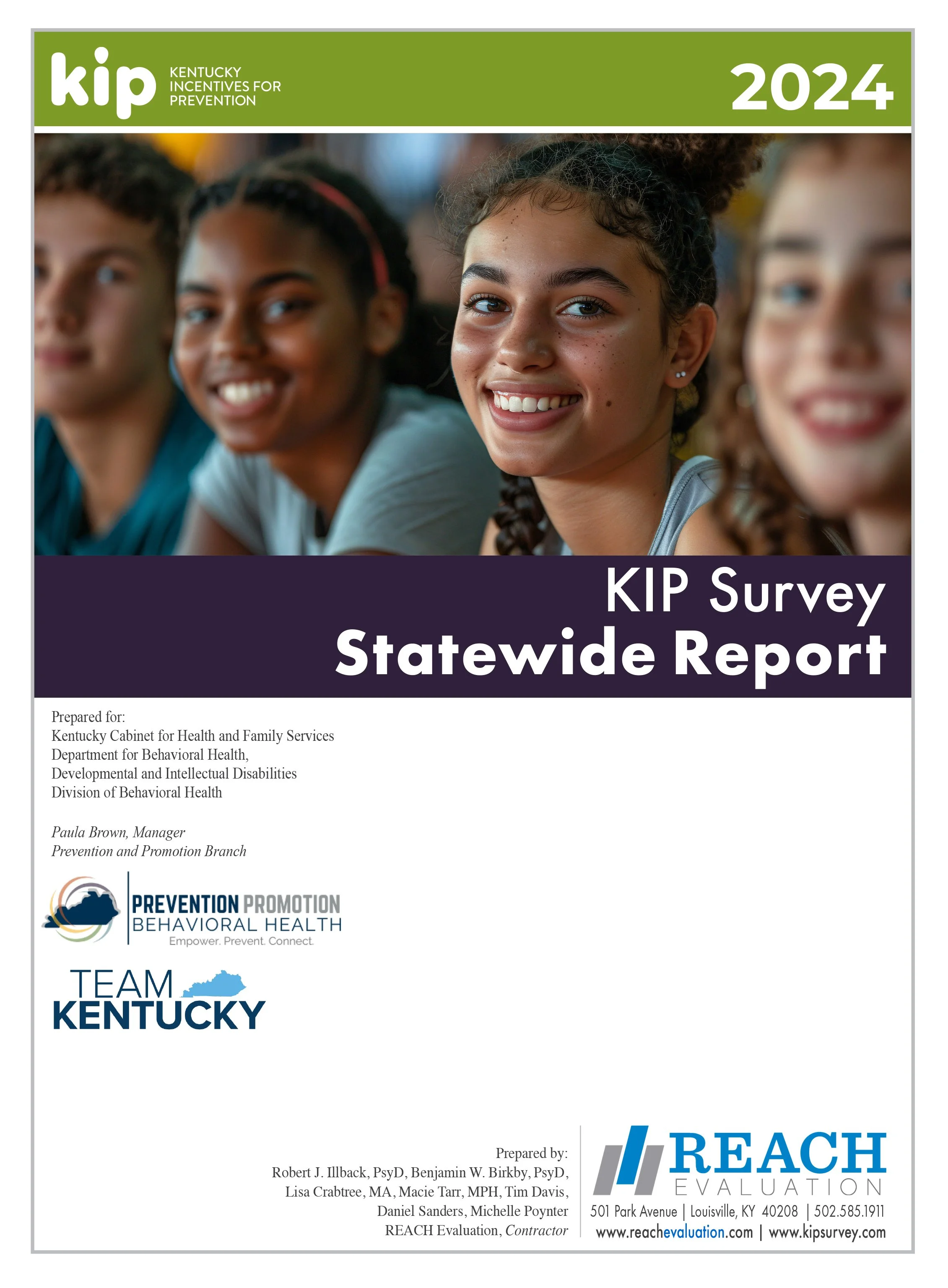 kip KENTUCKY INCENTIVES FOR PREVENTION

2024

KIP Survey
Statewide Report

Prepared for:
Kentucky Cabinet for Health and Family Services
Department for Behavioral Health,
Developmental and Intellectual Disabilities
Division of Behavioral Health

Paula Brown, Manager
Prevention and Promotion Branch

PREVENTION PROMOTION
BEHAVIORAL HEALTH
Empower. Prevent. Connect.

TEAM
KENTUCKY

Prepared by:
Robert J. Illback, PsyD, Benjamin W. Birkby, PsyD,
Lisa Crabtree, MA, Macie Tarr, MPH, Tim Davis,
Daniel Sanders, Michelle Poynter
REACH Evaluation, Contractor

REACH
EVALUATION
501 Park Avenue | Louisville, KY 40208 | 502.585.1911
www.reachevaluation.com | www.kipsurvey.com